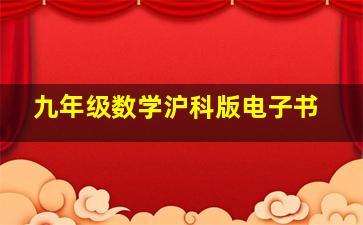 九年级数学沪科版电子书